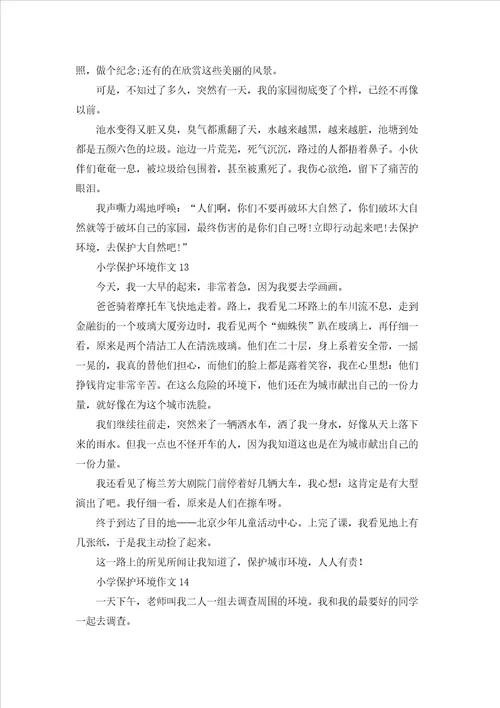 照，做个纪念;还有的在欣赏这些美丽的风景。

可是，不知过了多久，突然有一天，我的家园彻底变了个样，已经不再像以前。

池水变得又脏又臭，臭气都熏翻了天，水越来越黑，越来越脏，池塘到处都是五颜六色的垃圾。池边一片荒芜，死气沉沉，路过的人都捂着鼻子。小伙伴们奄奄一息，被垃圾给包围着，甚至被熏死了。我伤心欲绝，留下了痛苦的眼泪。

我声嘶力竭地呼唤：“人们啊，你们不要再破坏大自然了，你们破坏大自然就等于破坏自己的家园，最终伤害的是你们自己呀!立即行动起来吧!去保护环境，去保护大自然吧!”

小学保护环境作文13

今天，我一大早的起来，非常着急，因为我要去学画画。

爸爸骑着摩托车飞快地走着。路上，我看见二环路上的车川流不息，走到金融街的一个玻璃大厦旁边时，我看见两个“蜘蛛侠”趴在玻璃上，再仔细一看，原来是两个清洁工人在清洗玻璃。他们在二十层，身上系着安全带，一摇一晃的，我真的替他们担心，而他们的脸上都是露着笑容，我在心里想：他们挣钱肯定非常辛苦。在这么危险的环境下，他们还在为城市献出自己的一份力量，就好像在为这个城市洗脸。

我们继续往前走，突然来了一辆洒水车，洒了我一身水，好像从天上落下来的雨水。但我一点也不怪开车的人，因为我知道这也是在为城市献出自己的一份力量。

我还看见了梅兰芳大剧院门前停着好几辆大车，我心想：这肯定是有大型演出了吧。我仔细一看，原来是人们在擦车呀。

终于到达了目的地——北京少年儿童活动中心。上完了课，我看见地上有几张纸，于是我主动捡了起来。

这一路上的所见所闻让我知道了，保护城市环境，人人有责!

小学保护环境作文14

一天下午，老师叫我二人一组去调查周围的环境。我和我的最要好的同学一起去调查。